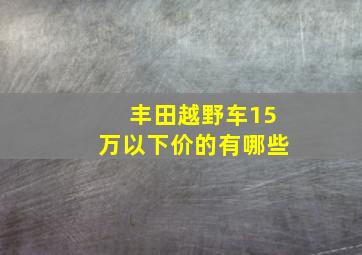 丰田越野车15万以下价的有哪些